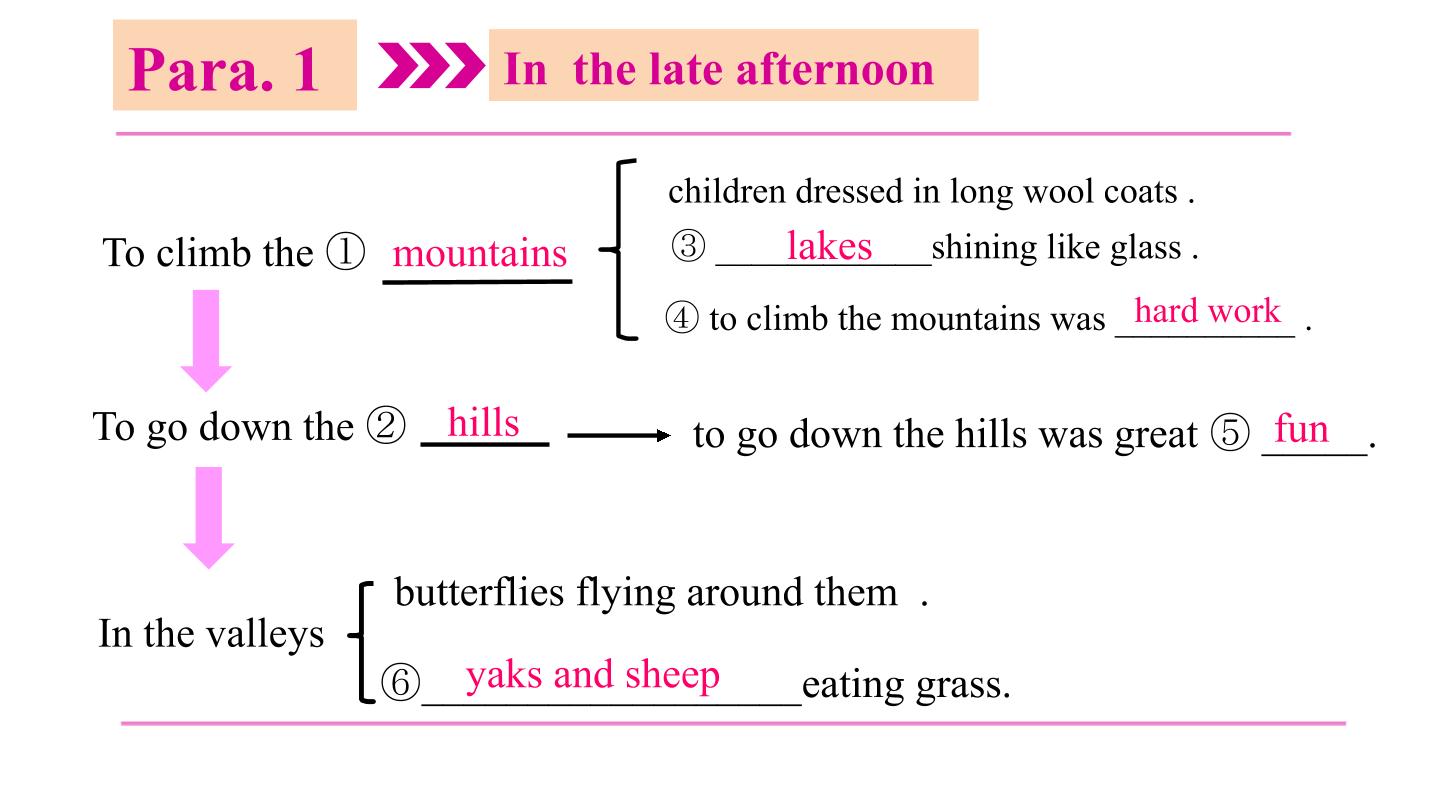 Para. 1

In the late afternoon

To climb the ① mountains

children dressed in long wool coats .

③ lakes shining like glass .

④ to climb the mountains was hard work .

To go down the ② hills

to go down the hills was great ⑤ fun.

In the valleys

butterflies flying around them .

⑥ yaks and sheep eating grass.